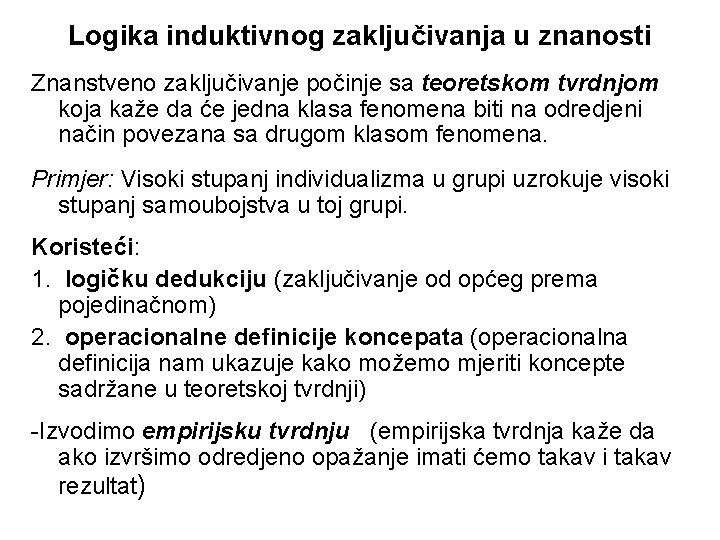 Logika induktivnog zaključivanja u znanosti

Znanstveno zaključivanje počinje sa teoretskom tvrdnjom koja kaže da će jedna klasa fenomena biti na odredjeni način povezana sa drugom klasom fenomena.

Primjer: Visoki stupanj individualizma u grupi uzrokuje visoki stupanj samoubojstva u toj grupi.

Koristeći:

1. logičku dedukciju (zaključivanje od općeg prema pojedinačnom)

2. operacionalne definicije koncepata (operacionalna definicija nam ukazuje kako možemo mjeriti koncepte sadržane u teoretskoj tvrdnji)

-Izvodimo empirijsku tvrdnju (empirijska tvrdnja kaže da ako izvršimo odredjeno opažanje imati ćemo takav i takav rezultat)